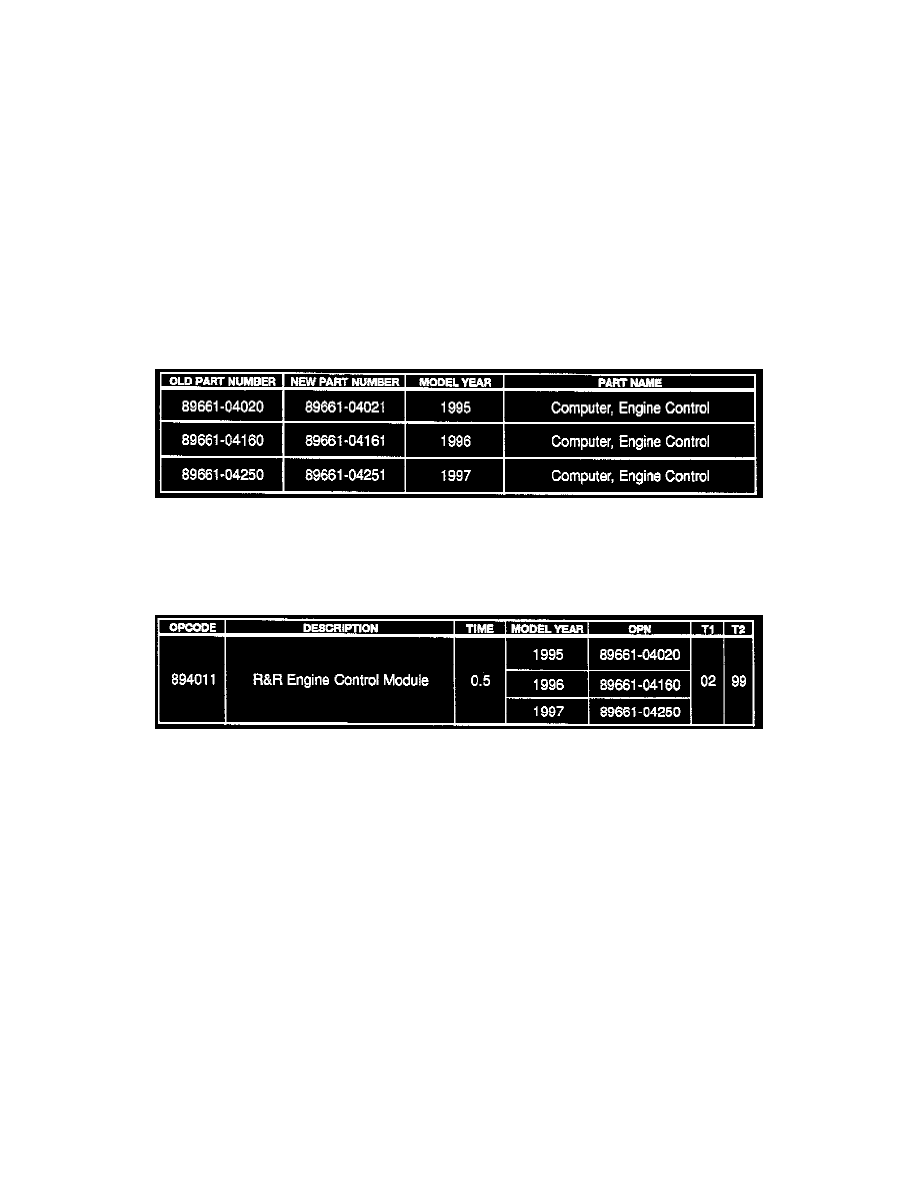 | OLD PART NUMBER | NEW PART NUMBER | MODEL YEAR | PART NAME |
|---|---|---|---|
| 89661-04020 | 89661-04021 | 1995 | Computer, Engine Control |
| 89661-04160 | 89661-04161 | 1996 | Computer, Engine Control |
| 89661-04250 | 89661-04251 | 1997 | Computer, Engine Control |

| OPCODE | DESCRIPTION | TIME | MODEL YEAR | OPN | T1 | T2 |
|---|---|---|---|---|---|---|
| 894011 | R&R Engine Control Module | 0.5 | 1995 | 89661-04020 | 02 | 99 |
|  |  |  | 1996 | 89661-04160 |  |  |
|  |  |  | 1997 | 89661-04250 |  |  |